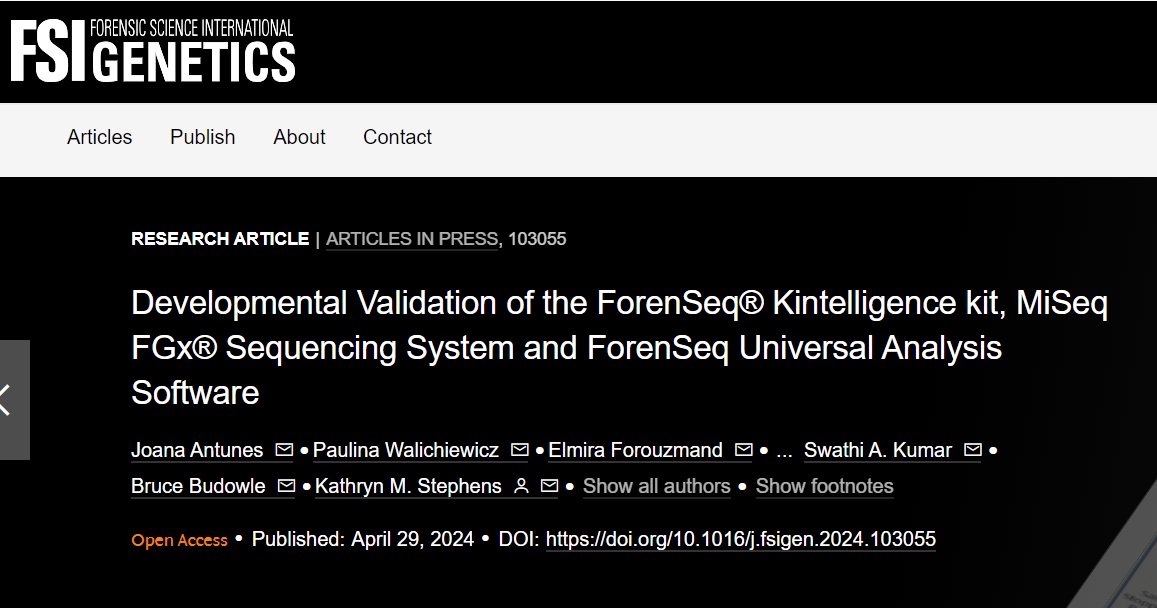 FSI FORENSIC SCIENCE INTERNATIONAL GENETICS

Articles Publish About Contact

RESEARCH ARTICLE | ARTICLES IN PRESS, 103055

Developmental Validation of the ForenSeq® Kintelligence kit, MiSeq FGx® Sequencing System and ForenSeq Universal Analysis Software

Joana Antunes • Paulina Walichiewicz • Elmira Forouzmand • ... Swathi A. Kumar • Bruce Budowle • Kathryn M. Stephens • Show all authors • Show footnotes

Open Access • Published: April 29, 2024 • DOI: https://doi.org/10.1016/j.fsigen.2024.103055